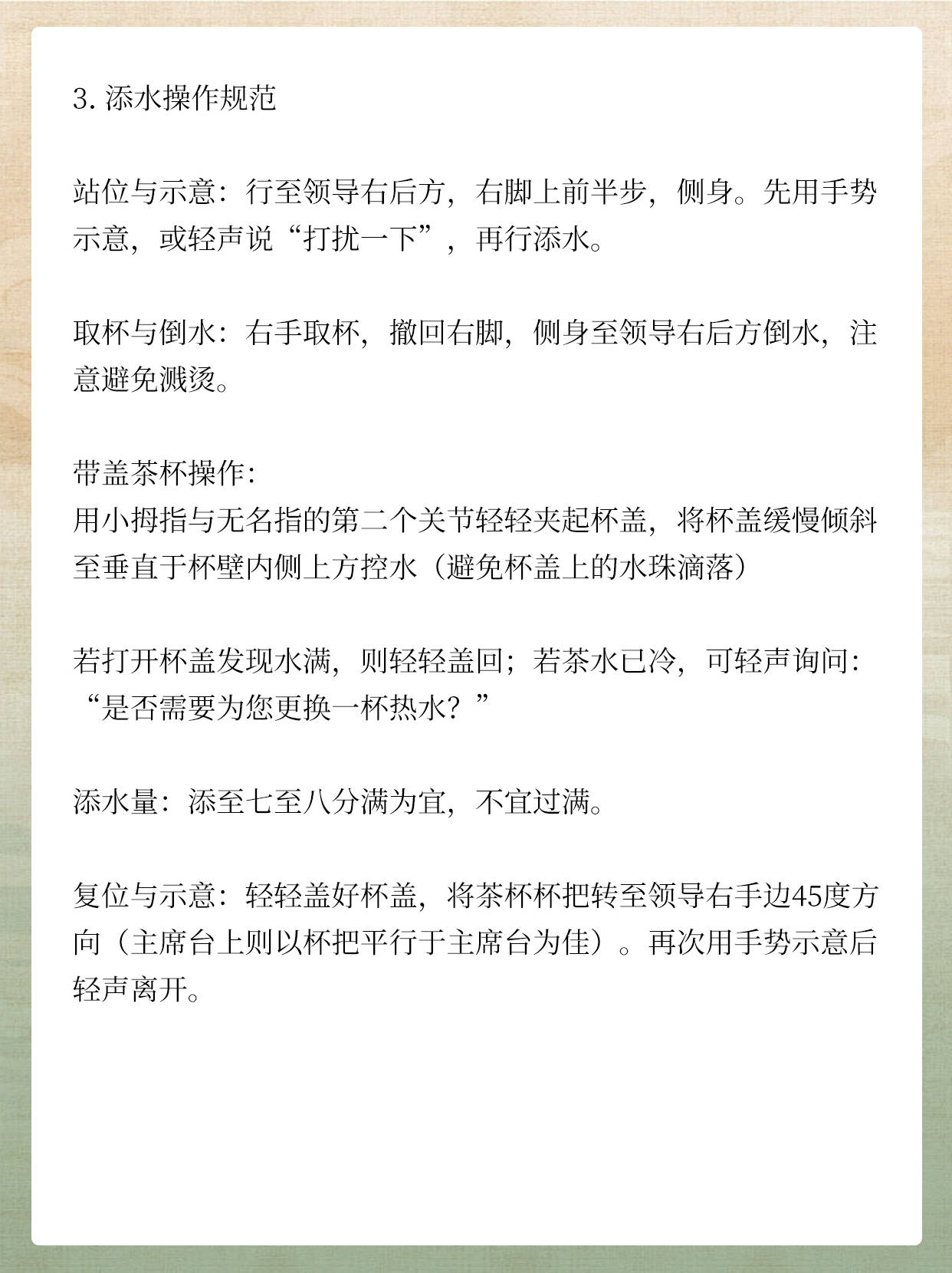 3.添水操作规范

站位与示意：行至领导右后方，右脚上前半步，侧身。先用手势示意，或轻声说“打扰一下”，再行添水。

取杯与倒水：右手取杯，撤回右脚，侧身至领导右后方倒水，注意避免溅烫。

带盖茶杯操作：
用小拇指与无名指的第二个关节轻轻夹起杯盖，将杯盖缓慢倾斜至垂直于杯壁内侧上方控水（避免杯盖上的水珠滴落）

若打开杯盖发现水满，则轻轻盖回；若茶水已冷，可轻声询问：“是否需要为您更换一杯热水？”

添水量：添至七至八分满为宜，不宜过满。

复位与示意：轻轻盖好杯盖，将茶杯杯把转至领导右手边45度方向（主席台上则以杯把平行于主席台为佳）。再次用手势示意后轻声离开。